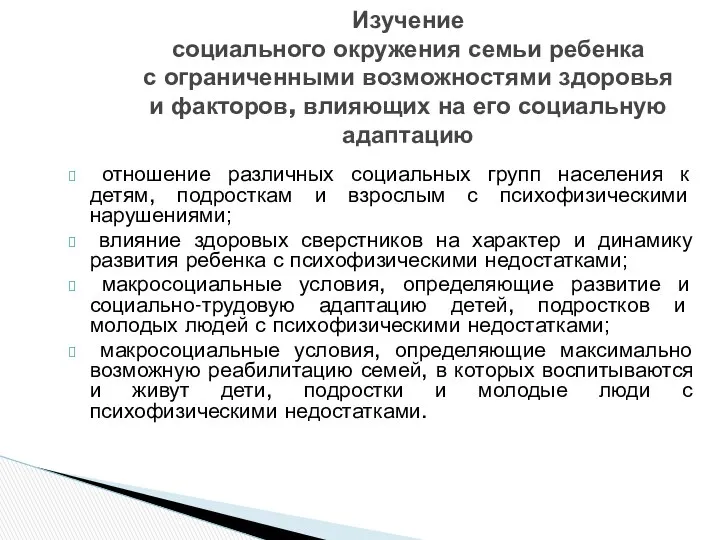 Изучение
социального окружения семьи ребенка с ограниченными возможностями здоровья и факторов, влияющих на его социальную адаптацию

отношение различных социальных групп населения к детям, подросткам и взрослым с психофизическими нарушениями;

влияние здоровых сверстников на характер и динамику развития ребенка с психофизическими недостатками;

макросоциальные условия, определяющие развитие и социально-трудовую адаптацию детей, подростков и молодых людей с психофизическими недостатками;

макросоциальные условия, определяющие максимально возможную реабилитацию семей, в которых воспитываются и живут дети, подростки и молодые люди с психофизическими недостатками.